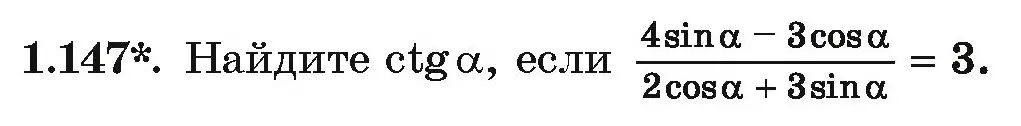 1.147*. Найдите $\operatorname{ctg}\alpha$, если $\frac{4\sin\alpha - 3\cos\alpha}{2\cos\alpha + 3\sin\alpha} = 3$.